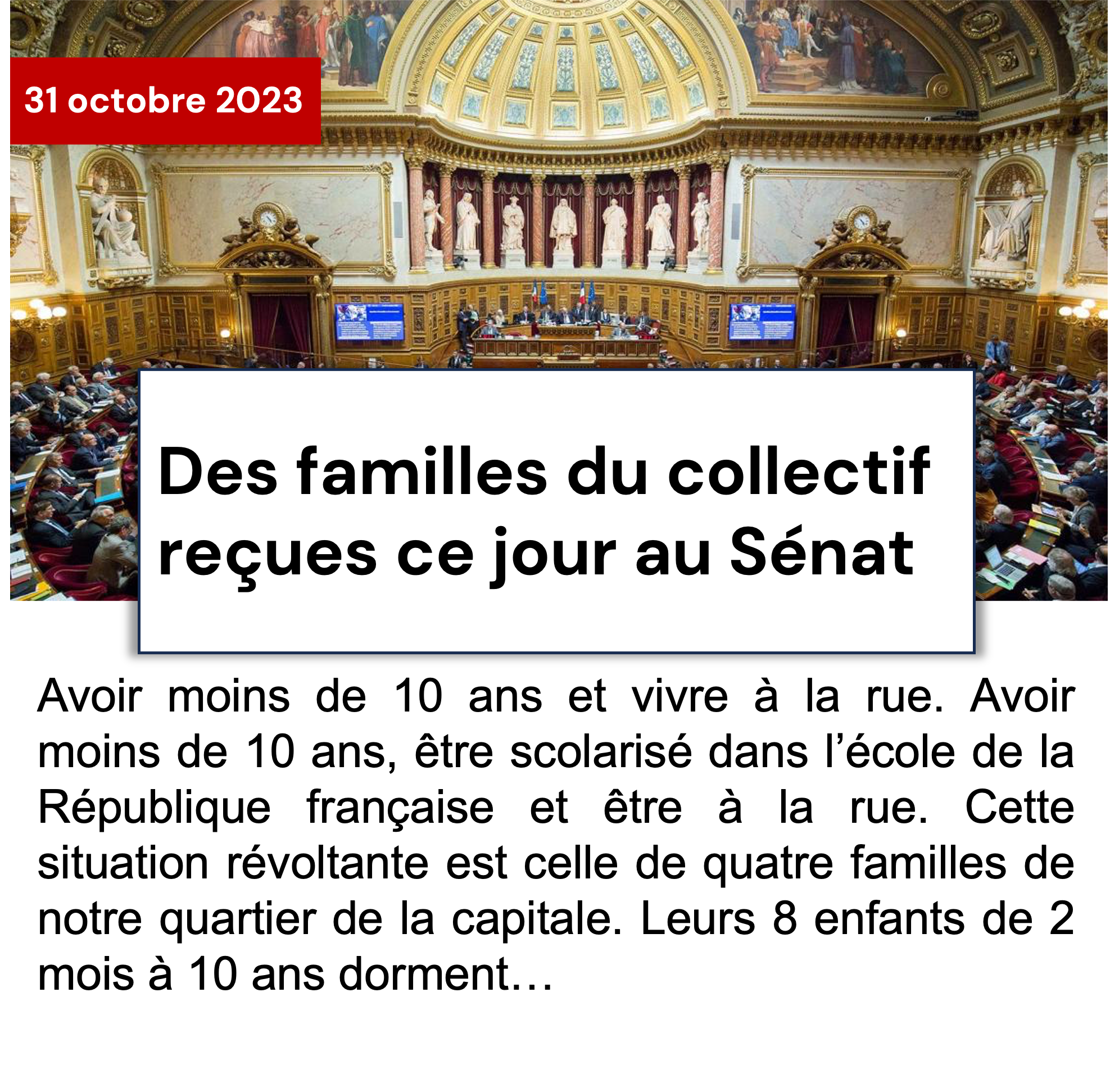 31 octobre 2023

Des familles du collectif reçues ce jour au Sénat

Avoir moins de 10 ans et vivre à la rue. Avoir moins de 10 ans, être scolarisé dans l'école de la République française et être à la rue. Cette situation révoltante est celle de quatre familles de notre quartier de la capitale. Leurs 8 enfants de 2 mois à 10 ans dorment…